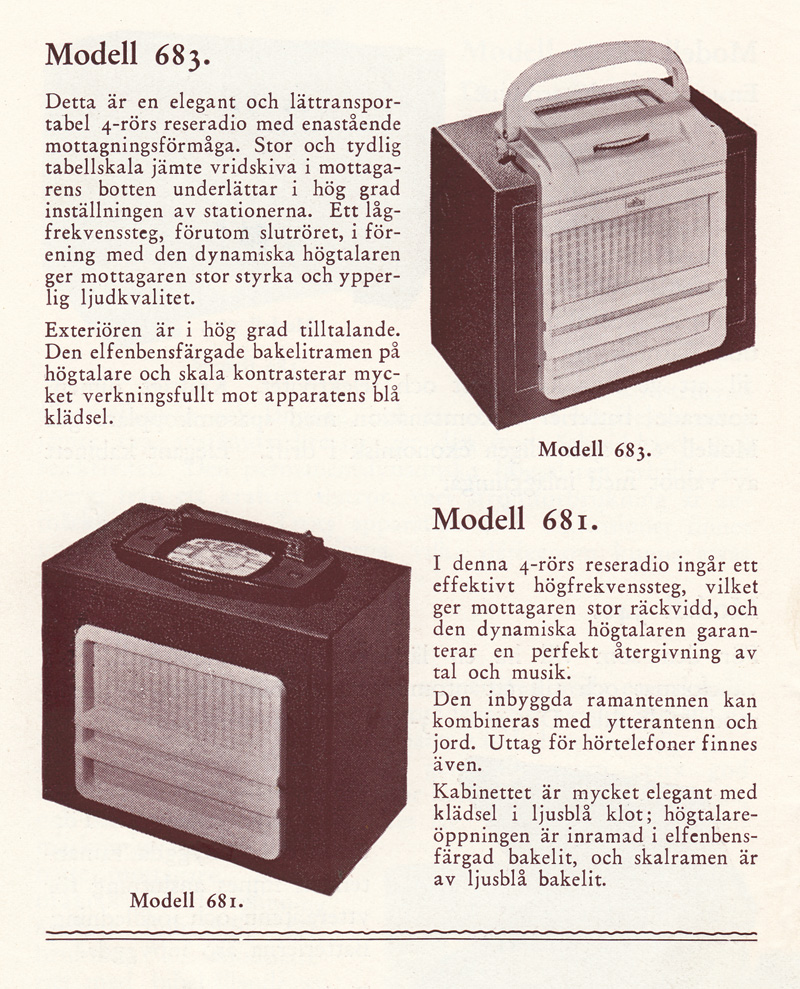 Modell 683.

Detta är en elegant och lättransportabel 4-rörs reseradio med enastående mottagningsförmåga. Stor och tydlig tabellskala jämte vridskiva i mottagarens botten underlättar i hög grad inställningen av stationerna. Ett lågfrekvenssteg, förutom slutröret, i förening med den dynamiska högtalaren ger mottagaren stor styrka och ypperlig ljudkvalitet.

Exteriören är i hög grad tilltalande. Den elfenbensfärgade bakelitramen på högtalare och skala kontrasterar mycket verkningsfullt mot apparatens blå klädsel.

Modell 683.

Modell 681.

I denna 4-rörs reseradio ingår ett effektivt högfrekvenssteg, vilket ger mottagaren stor räckvidd, och den dynamiska högtalaren garanterar en perfekt återgivning av tal och musik.

Den inbyggda ramantennen kan kombineras med ytterantenn och jord. Uttag för hörtelefoner finnes även.

Kabinettet är mycket elegant med klädsel i ljusblå klot; högtalareöppningen är inramad i elfenbensfärgad bakelit, och skalramen är av ljusblå bakelit.

Modell 681.